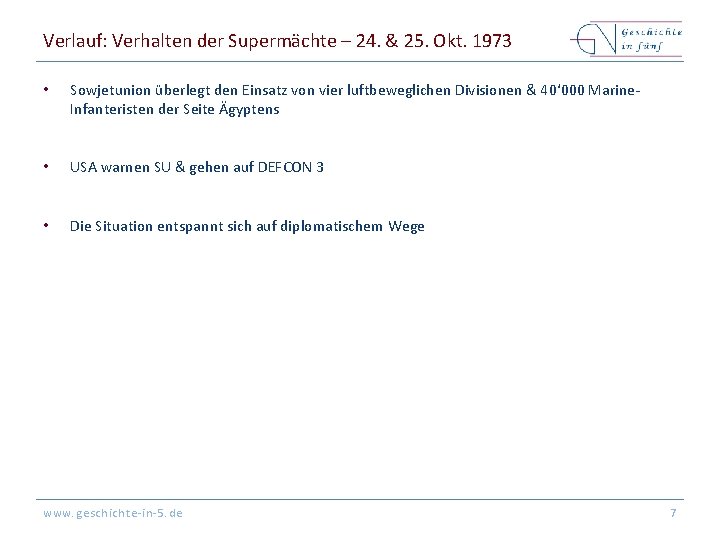 Verlauf: Verhalten der Supermächte – 24. & 25. Okt. 1973

Geschichte in fünf

• Sowjetunion überlegt den Einsatz von vier luftbeweglichen Divisionen & 40‘000 Marine-Infanteristen der Seite Ägyptens

• USA warnen SU & gehen auf DEFCON 3

• Die Situation entspannt sich auf diplomatischem Wege

www.geschichte-in-5.de

7